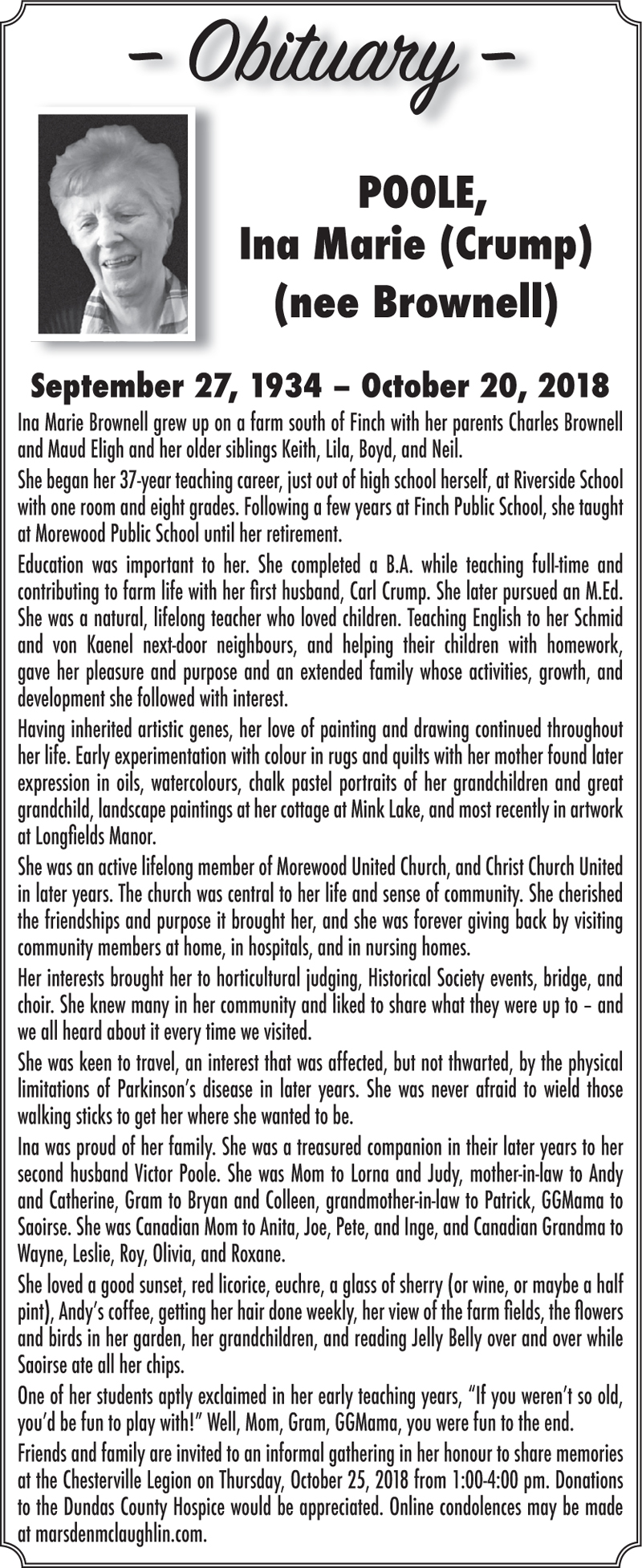 – Obituary –

POOLE,
Ina Marie (Crump)
(nee Brownell)

September 27, 1934 – October 20, 2018

Ina Marie Brownell grew up on a farm south of Finch with her parents Charles Brownell and Maud Eligh and her older siblings Keith, Lila, Boyd, and Neil.

She began her 37-year teaching career, just out of high school herself, at Riverside School with one room and eight grades. Following a few years at Finch Public School, she taught at Morewood Public School until her retirement.

Education was important to her. She completed a B.A. while teaching full-time and contributing to farm life with her first husband, Carl Crump. She later pursued an M.Ed. She was a natural, lifelong teacher who loved children. Teaching English to her Schmid and von Kaenel next-door neighbours, and helping their children with homework, gave her pleasure and purpose and an extended family whose activities, growth, and development she followed with interest.

Having inherited artistic genes, her love of painting and drawing continued throughout her life. Early experimentation with colour in rugs and quilts with her mother found later expression in oils, watercolours, chalk pastel portraits of her grandchildren and great grandchild, landscape paintings at her cottage at Mink Lake, and most recently in artwork at Longfields Manor.

She was an active lifelong member of Morewood United Church, and Christ Church United in later years. The church was central to her life and sense of community. She cherished the friendships and purpose it brought her, and she was forever giving back by visiting community members at home, in hospitals, and in nursing homes.

Her interests brought her to horticultural judging, Historical Society events, bridge, and choir. She knew many in her community and liked to share what they were up to – and we all heard about it every time we visited.

She was keen to travel, an interest that was affected, but not thwarted, by the physical limitations of Parkinson's disease in later years. She was never afraid to wield those walking sticks to get her where she wanted to be.

Ina was proud of her family. She was a treasured companion in their later years to her second husband Victor Poole. She was Mom to Lorna and Judy, mother-in-law to Andy and Catherine, Gram to Bryan and Colleen, grandmother-in-law to Patrick, GGMama to Saoirse. She was Canadian Mom to Anita, Joe, Pete, and Inge, and Canadian Grandma to Wayne, Leslie, Roy, Olivia, and Roxane.

She loved a good sunset, red licorice, euchre, a glass of sherry (or wine, or maybe a half pint), Andy's coffee, getting her hair done weekly, her view of the farm fields, the flowers and birds in her garden, her grandchildren, and reading Jelly Belly over and over while Saoirse ate all her chips.

One of her students aptly exclaimed in her early teaching years, "If you weren't so old, you'd be fun to play with!" Well, Mom, Gram, GGMama, you were fun to the end.

Friends and family are invited to an informal gathering in her honour to share memories at the Chesterville Legion on Thursday, October 25, 2018 from 1:00-4:00 pm. Donations to the Dundas County Hospice would be appreciated. Online condolences may be made at marsdenmclaughlin.com.